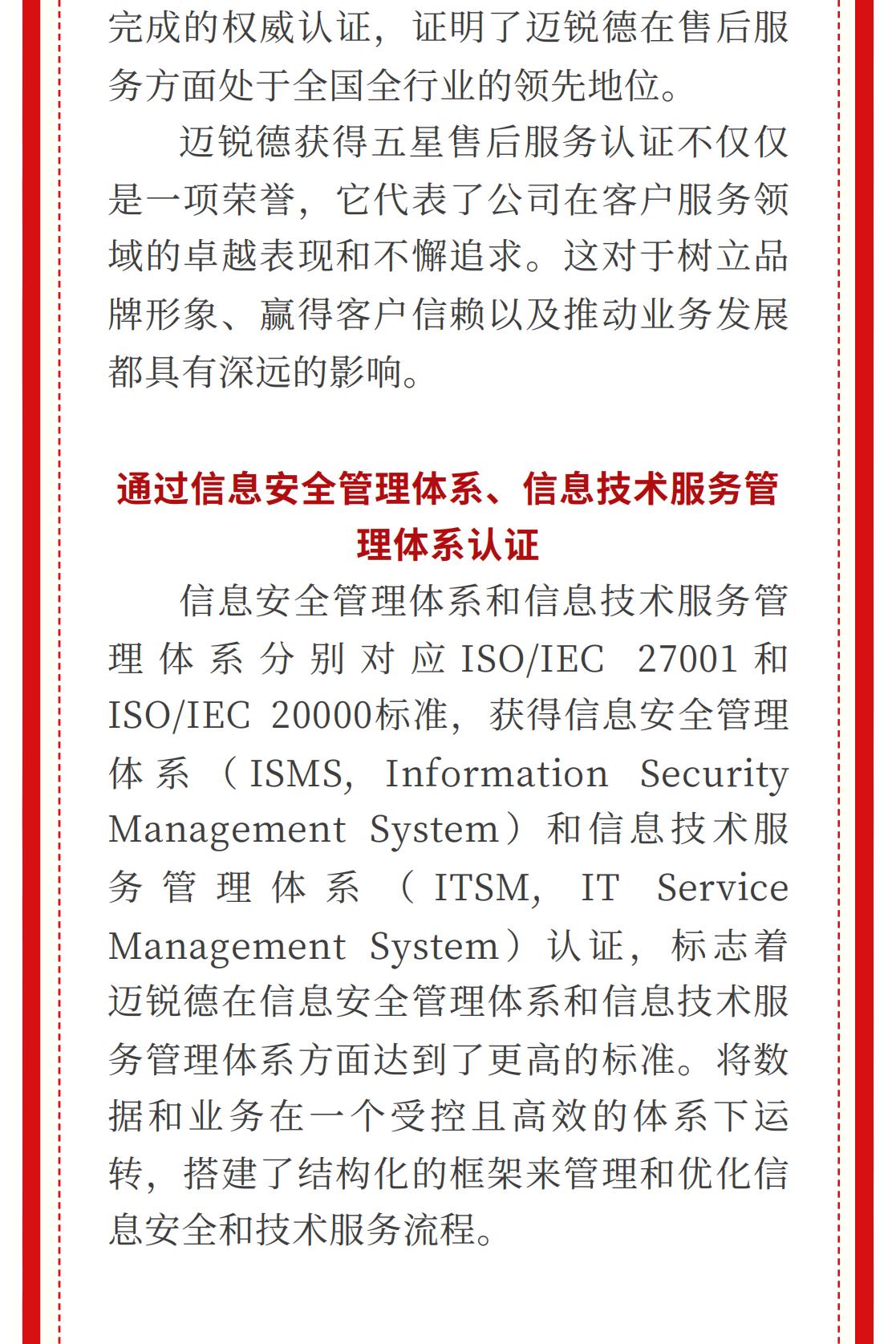 完成的权威认证，证明了迈锐德在售后服务方面处于全国全行业的领先地位。

迈锐德获得五星售后服务认证不仅仅是一项荣誉，它代表了公司在客户服务领域的卓越表现和不懈追求。这对于树立品牌形象、赢得客户信赖以及推动业务发展都具有深远的影响。

通过信息安全管理体系、信息技术服务管理体系认证

信息安全管理体系和信息技术服务管理体系分别对应ISO/IEC 27001和ISO/IEC 20000标准，获得信息安全管理体系（ISMS, Information Security Management System）和信息技术服务管理体系（ITSM, IT Service Management System）认证，标志着迈锐德在信息安全管理体系和信息技术服务管理体系方面达到了更高的标准。将数据和业务在一个受控且高效的体系下运转，搭建了结构化的框架来管理和优化信息安全和技术服务流程。